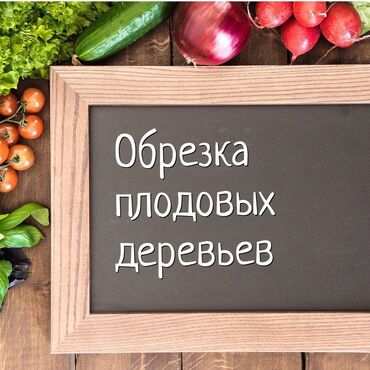 Обрезка плодовых деревьев